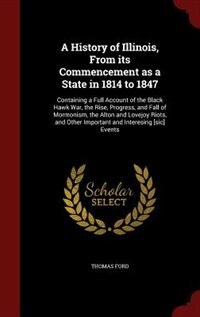 A History of Illinois, From its Commencement as a State in 1814 to 1847

Containing a Full Account of the Black Hawk War, the Rise, Progress, and Fall of Mormonism, the Alton and Lovejoy Riots, and Other Important and Interesing [sic] Events

Scholar SELECT

THOMAS FORD